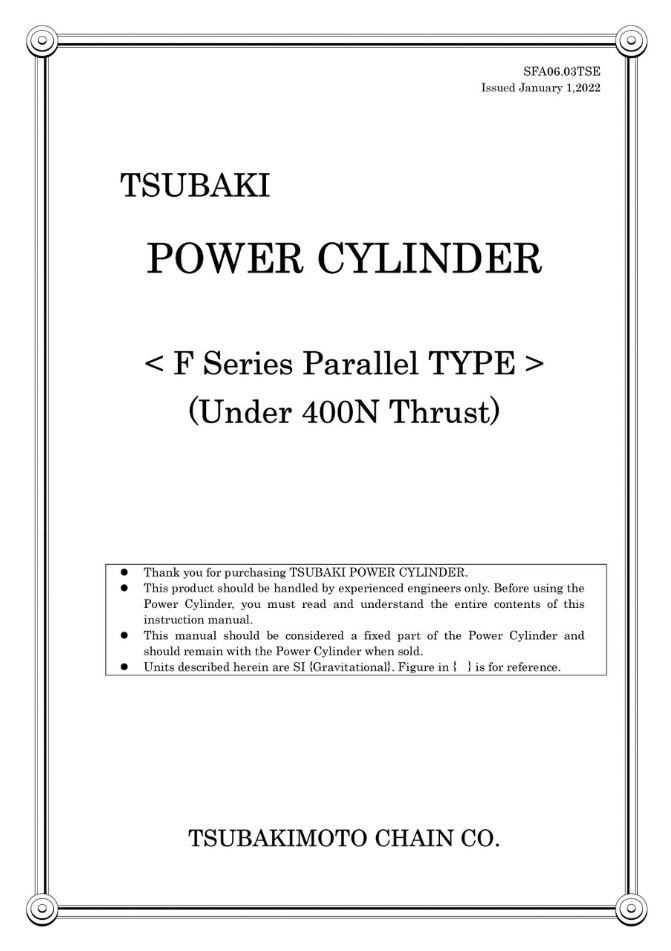 SFA06.03TSE
Issued January 1,2022

TSUBAKI

POWER CYLINDER

< F Series Parallel TYPE >
(Under 400N Thrust)

• Thank you for purchasing TSUBAKI POWER CYLINDER.
• This product should be handled by experienced engineers only. Before using the Power Cylinder, you must read and understand the entire contents of this instruction manual.
• This manual should be considered a fixed part of the Power Cylinder and should remain with the Power Cylinder when sold.
• Units described herein are SI {Gravitational}. Figure in { } is for reference.

TSUBAKIMOTO CHAIN CO.